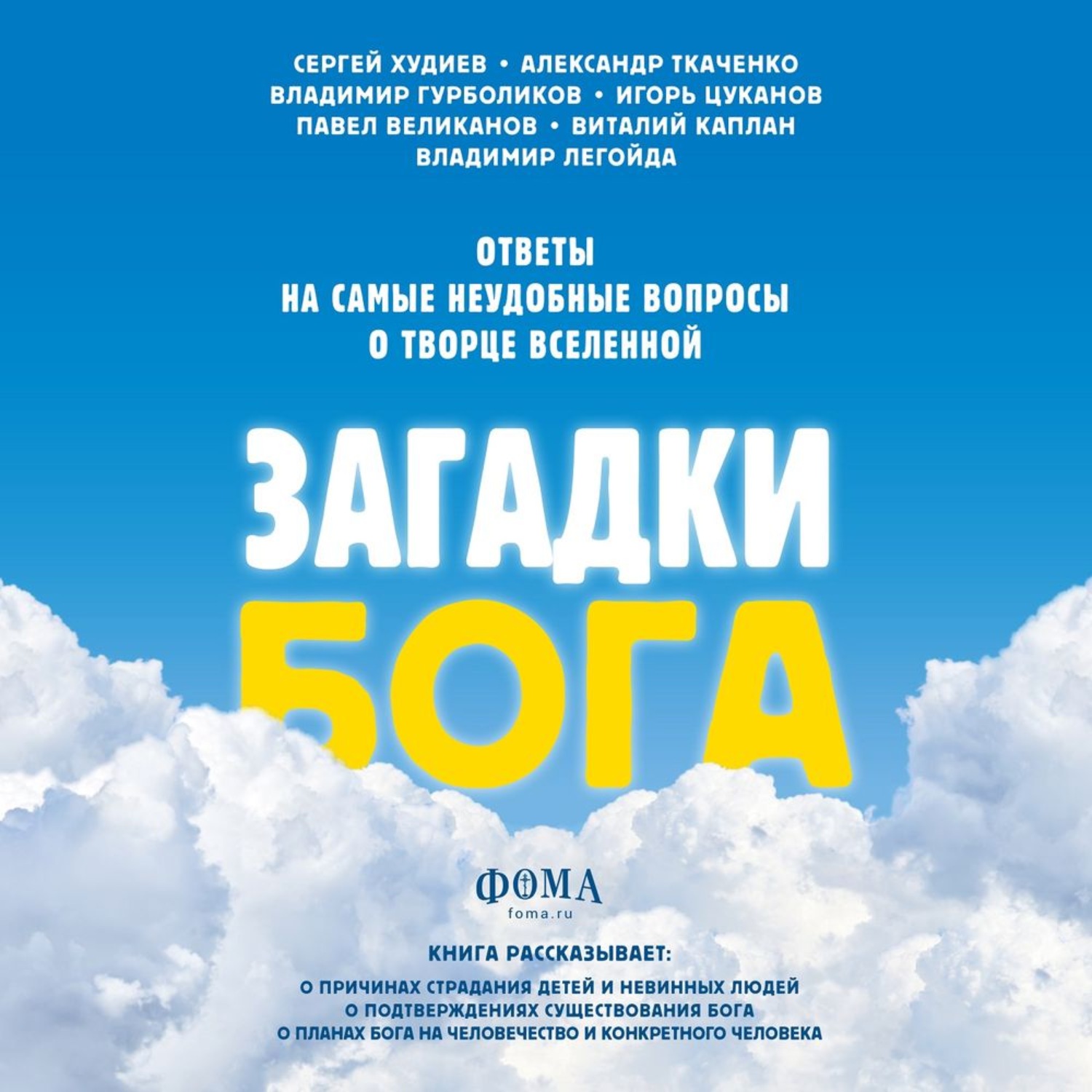 СЕРГЕЙ ХУДИЕВ • АЛЕКСАНДР ТКАЧЕНКО
ВЛАДИМИР ГУРБОЛИКОВ • ИГОРЬ ЦУКАНОВ
ПАВЕЛ ВЕЛИКАНОВ • ВИТАЛИЙ КАПЛАН
ВЛАДИМИР ЛЕГОЙДА

ОТВЕТЫ
НА САМЫЕ НЕУДОБНЫЕ ВОПРОСЫ
О ТВОРЦЕ ВСЕЛЕННОЙ

ЗАГАДКИ
БОГА

ФОМА
foma.ru

КНИГА РАССКАЗЫВАЕТ:

О ПРИЧИНАХ СТРАДАНИЯ ДЕТЕЙ И НЕВИННЫХ ЛЮДЕЙ
О ПОДТВЕРЖДЕНИЯХ СУЩЕСТВОВАНИЯ БОГА
О ПЛАНАХ БОГА НА ЧЕЛОВЕЧЕСТВО И КОНКРЕТНОГО ЧЕЛОВЕКА